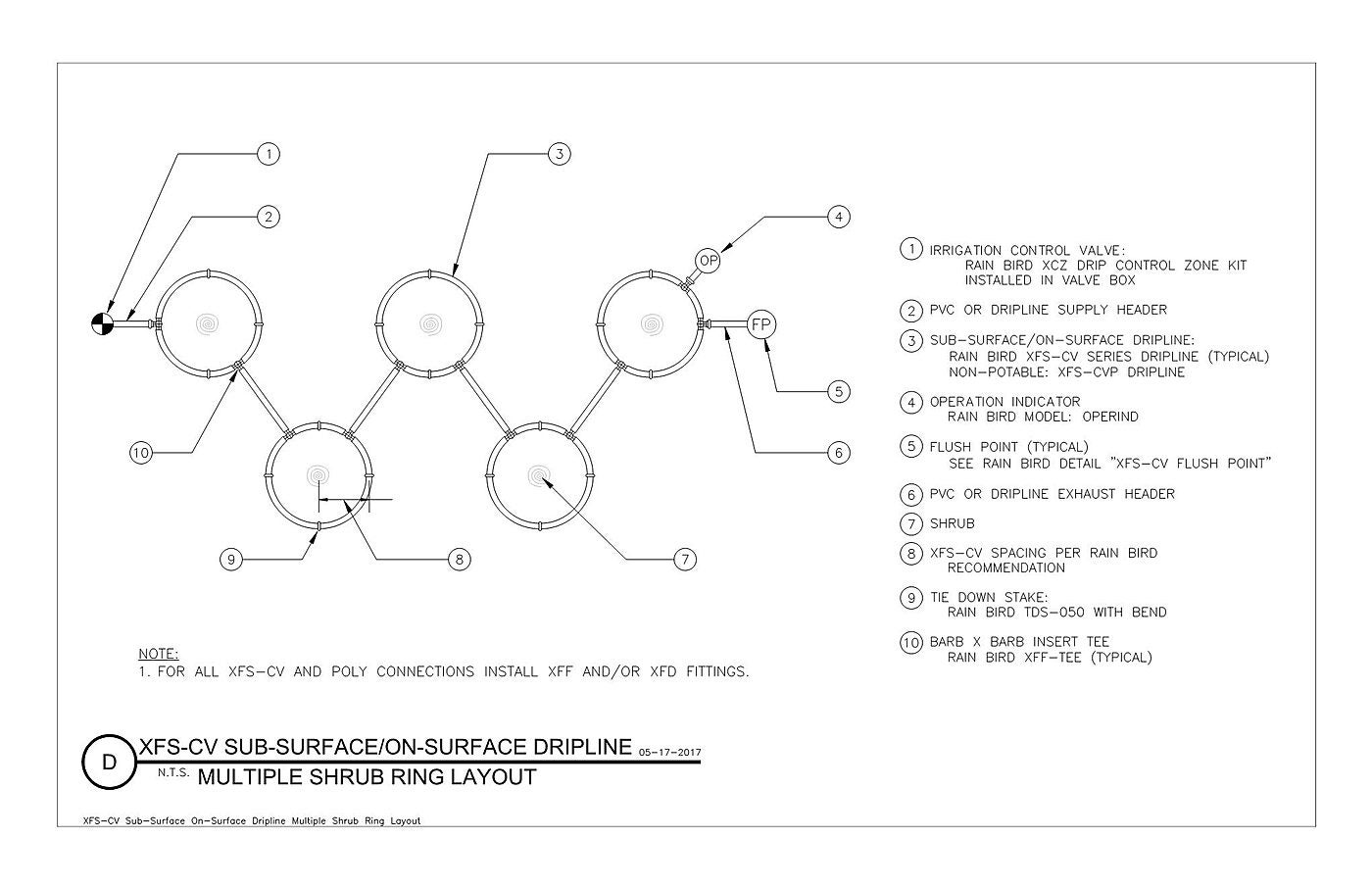 1
2
3
4
OP
FP
5
6
10
9
8
7

1 IRRIGATION CONTROL VALVE:
RAIN BIRD XCZ DRIP CONTROL ZONE KIT
INSTALLED IN VALVE BOX

2 PVC OR DRIPLINE SUPPLY HEADER

3 SUB-SURFACE/ON-SURFACE DRIPLINE:
RAIN BIRD XFS-CV SERIES DRIPLINE (TYPICAL)
NON-POTABLE: XFS-CVP DRIPLINE

4 OPERATION INDICATOR
RAIN BIRD MODEL: OPERIND

5 FLUSH POINT (TYPICAL)
SEE RAIN BIRD DETAIL "XFS-CV FLUSH POINT"

6 PVC OR DRIPLINE EXHAUST HEADER

7 SHRUB

8 XFS-CV SPACING PER RAIN BIRD
RECOMMENDATION

9 TIE DOWN STAKE:
RAIN BIRD TDS-050 WITH BEND

10 BARB X BARB INSERT TEE
RAIN BIRD XFF-TEE (TYPICAL)

NOTE:
1. FOR ALL XFS-CV AND POLY CONNECTIONS INSTALL XFF AND/OR XFD FITTINGS.

D XFS-CV SUB-SURFACE/ON-SURFACE DRIPLINE 05-17-2017
N.T.S. MULTIPLE SHRUB RING LAYOUT

XFS-CV Sub-Surface On-Surface Dripline Multiple Shrub Ring Layout